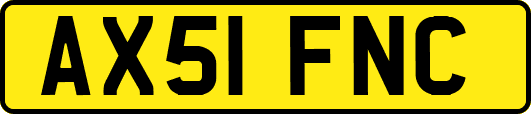 AX51 FNC